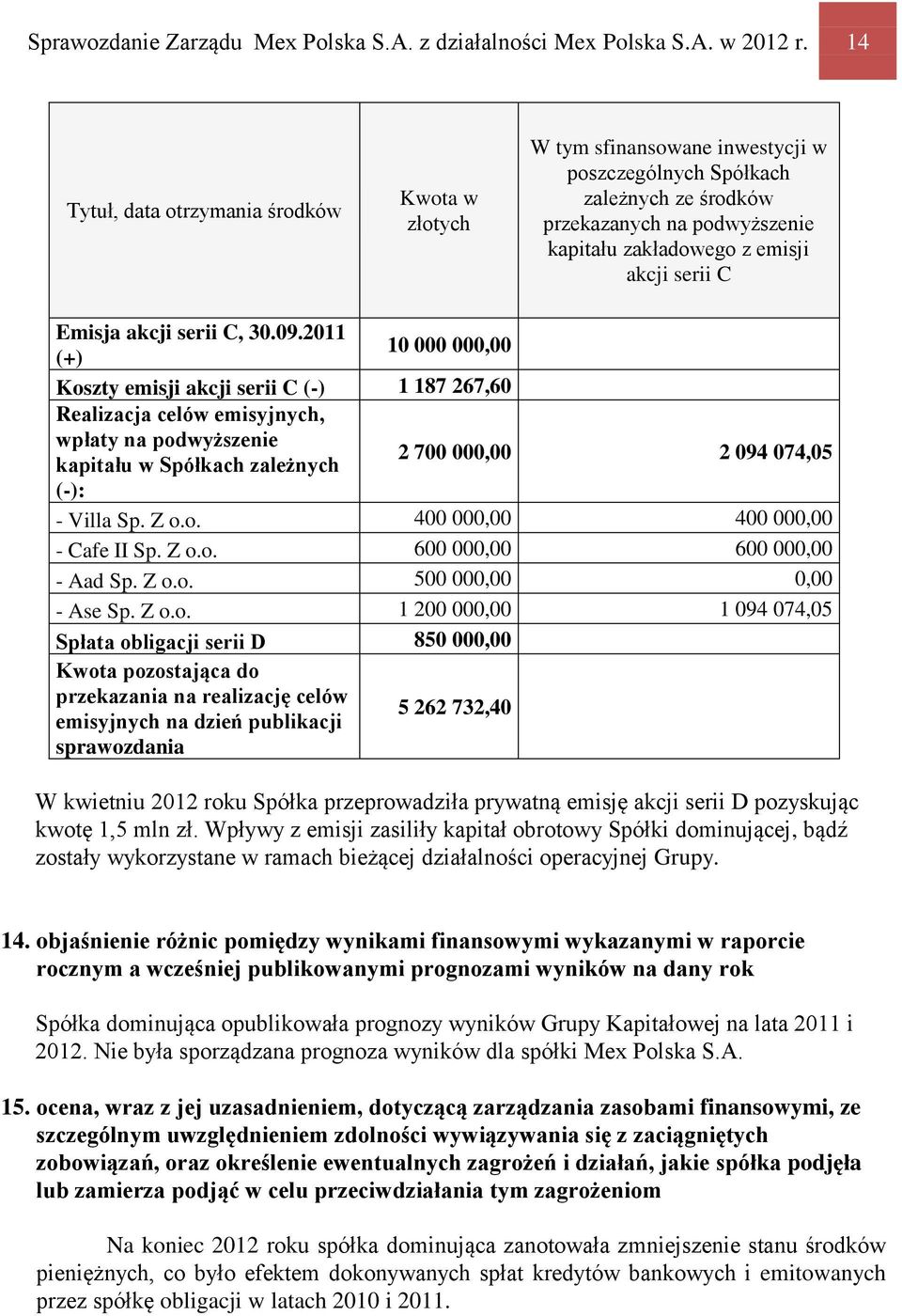 Sprawozdanie Zarządu Mex Polska S.A. z działalności Mex Polska S.A. w 2012 r. 14

| Tytuł, data otrzymania środków | Kwota w złotych | W tym sfinansowane inwestycji w poszczególnych Spółkach zależnych ze środków przekazanych na podwyższenie kapitału zakładowego z emisji akcji serii C |
|---|---|---|
| Emisja akcji serii C, 30.09.2011 (+) | 10 000 000,00 | |
| Koszty emisji akcji serii C (-) | 1 187 267,60 | |
| Realizacja celów emisyjnych, wpłaty na podwyższenie kapitału w Spółkach zależnych (-): | 2 700 000,00 | 2 094 074,05 |
| - Villa Sp. Z o.o. | 400 000,00 | 400 000,00 |
| - Cafe II Sp. Z o.o. | 600 000,00 | 600 000,00 |
| - Aad Sp. Z o.o. | 500 000,00 | 0,00 |
| - Ase Sp. Z o.o. | 1 200 000,00 | 1 094 074,05 |
| Spłata obligacji serii D | 850 000,00 | |
| Kwota pozostająca do przekazania na realizację celów emisyjnych na dzień publikacji sprawozdania | 5 262 732,40 | |

W kwietniu 2012 roku Spółka przeprowadziła prywatną emisję akcji serii D pozyskując kwotę 1,5 mln zł. Wpływy z emisji zasiliły kapitał obrotowy Spółki dominującej, bądź zostały wykorzystane w ramach bieżącej działalności operacyjnej Grupy.

14. objaśnienie różnic pomiędzy wynikami finansowymi wykazanymi w raporcie rocznym a wcześniej publikowanymi prognozami wyników na dany rok

Spółka dominująca opublikowała prognozy wyników Grupy Kapitałowej na lata 2011 i 2012. Nie była sporządzana prognoza wyników dla spółki Mex Polska S.A.

15. ocena, wraz z jej uzasadnieniem, dotyczącą zarządzania zasobami finansowymi, ze szczególnym uwzględnieniem zdolności wywiązywania się z zaciągniętych zobowiązań, oraz określenie ewentualnych zagrożeń i działań, jakie spółka podjęła lub zamierza podjąć w celu przeciwdziałania tym zagrożeniom

Na koniec 2012 roku spółka dominująca zanotowała zmniejszenie stanu środków pieniężnych, co było efektem dokonywanych spłat kredytów bankowych i emitowanych przez spółkę obligacji w latach 2010 i 2011.